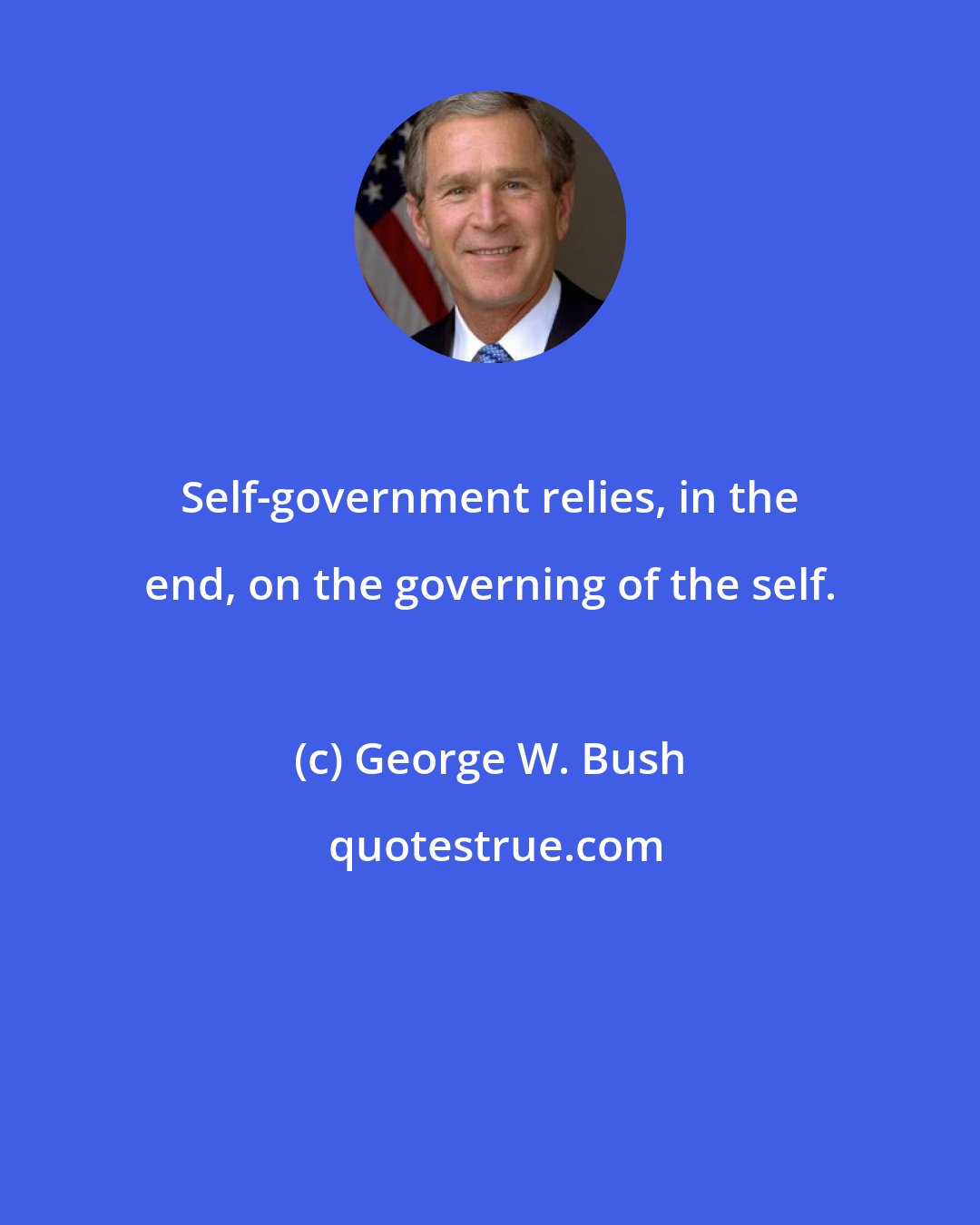 Self-government relies, in the end, on the governing of the self.

(c) George W. Bush

quotestrue.com